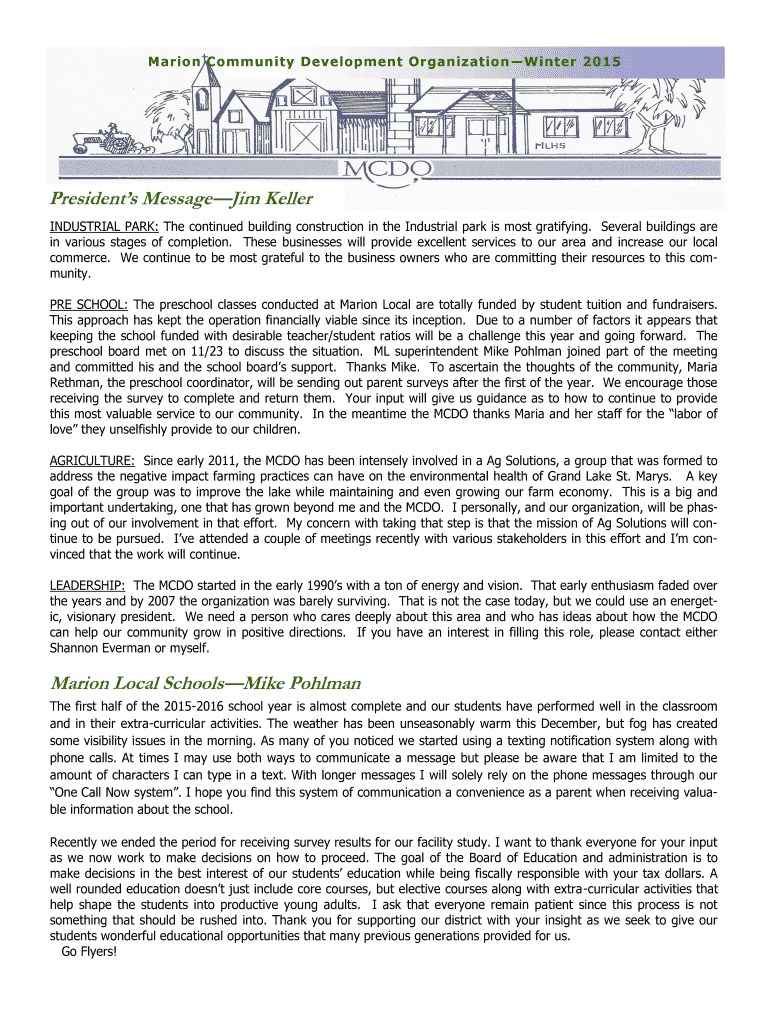 Marion Community Development Organization—Winter 2015

MLHS

MCDO

President's Message—Jim Keller

INDUSTRIAL PARK: The continued building construction in the Industrial park is most gratifying. Several buildings are in various stages of completion. These businesses will provide excellent services to our area and increase our local commerce. We continue to be most grateful to the business owners who are committing their resources to this community.

PRE SCHOOL: The preschool classes conducted at Marion Local are totally funded by student tuition and fundraisers. This approach has kept the operation financially viable since its inception. Due to a number of factors it appears that keeping the school funded with desirable teacher/student ratios will be a challenge this year and going forward. The preschool board met on 11/23 to discuss the situation. ML superintendent Mike Pohlman joined part of the meeting and committed his and the school board's support. Thanks Mike. To ascertain the thoughts of the community, Maria Rethman, the preschool coordinator, will be sending out parent surveys after the first of the year. We encourage those receiving the survey to complete and return them. Your input will give us guidance as to how to continue to provide this most valuable service to our community. In the meantime the MCDO thanks Maria and her staff for the "labor of love" they unselfishly provide to our children.

AGRICULTURE: Since early 2011, the MCDO has been intensely involved in a Ag Solutions, a group that was formed to address the negative impact farming practices can have on the environmental health of Grand Lake St. Marys. A key goal of the group was to improve the lake while maintaining and even growing our farm economy. This is a big and important undertaking, one that has grown beyond me and the MCDO. I personally, and our organization, will be phasing out of our involvement in that effort. My concern with taking that step is that the mission of Ag Solutions will continue to be pursued. I've attended a couple of meetings recently with various stakeholders in this effort and I'm convinced that the work will continue.

LEADERSHIP: The MCDO started in the early 1990's with a ton of energy and vision. That early enthusiasm faded over the years and by 2007 the organization was barely surviving. That is not the case today, but we could use an energetic, visionary president. We need a person who cares deeply about this area and who has ideas about how the MCDO can help our community grow in positive directions. If you have an interest in filling this role, please contact either Shannon Everman or myself.

Marion Local Schools—Mike Pohlman

The first half of the 2015-2016 school year is almost complete and our students have performed well in the classroom and in their extra-curricular activities. The weather has been unseasonably warm this December, but fog has created some visibility issues in the morning. As many of you noticed we started using a texting notification system along with phone calls. At times I may use both ways to communicate a message but please be aware that I am limited to the amount of characters I can type in a text. With longer messages I will solely rely on the phone messages through our "One Call Now system". I hope you find this system of communication a convenience as a parent when receiving valuable information about the school.

Recently we ended the period for receiving survey results for our facility study. I want to thank everyone for your input as we now work to make decisions on how to proceed. The goal of the Board of Education and administration is to make decisions in the best interest of our students' education while being fiscally responsible with your tax dollars. A well rounded education doesn't just include core courses, but elective courses along with extra-curricular activities that help shape the students into productive young adults. I ask that everyone remain patient since this process is not something that should be rushed into. Thank you for supporting our district with your insight as we seek to give our students wonderful educational opportunities that many previous generations provided for us.
Go Flyers!